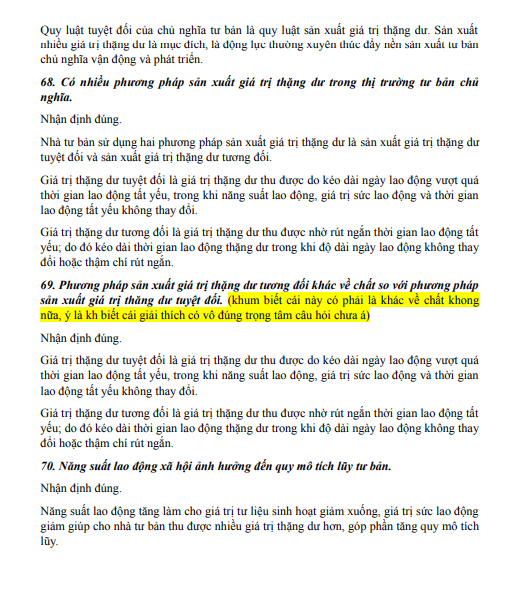 Quy luật tuyệt đối của chủ nghĩa tư bản là quy luật sản xuất giá trị thặng dư. Sản xuất nhiều giá trị thặng dư là mục đích, là động lực thường xuyên thúc đẩy nền sản xuất tư bản chủ nghĩa vận động và phát triển.

68. Có nhiều phương pháp sản xuất giá trị thặng dư trong thị trường tư bản chủ nghĩa.

Nhận định đúng.

Nhà tư bản sử dụng hai phương pháp sản xuất giá trị thặng dư là sản xuất giá trị thặng dư tuyệt đối và sản xuất giá trị thặng dư tương đối.

Giá trị thặng dư tuyệt đối là giá trị thặng dư thu được do kéo dài ngày lao động vượt quá thời gian lao động tất yếu, trong khi năng suất lao động, giá trị sức lao động và thời gian lao động tất yếu không thay đổi.

Giá trị thặng dư tương đối là giá trị thặng dư thu được nhờ rút ngắn thời gian lao động tất yếu; do đó kéo dài thời gian lao động thặng dư trong khi độ dài ngày lao động không thay đổi hoặc thậm chí rút ngắn.

69. Phương pháp sản xuất giá trị thặng dư tương đối khác về chất so với phương pháp sản xuất giá trị thặng dư tuyệt đối. (khum biết cái này có phải là khác về chất khong nữa, ý là kh biết cái giải thích có vô đúng trọng tâm câu hỏi chưa á)

Nhận định đúng.

Giá trị thặng dư tuyệt đối là giá trị thặng dư thu được do kéo dài ngày lao động vượt quá thời gian lao động tất yếu, trong khi năng suất lao động, giá trị sức lao động và thời gian lao động tất yếu không thay đổi.

Giá trị thặng dư tương đối là giá trị thặng dư thu được nhờ rút ngắn thời gian lao động tất yếu; do đó kéo dài thời gian lao động thặng dư trong khi độ dài ngày lao động không thay đổi hoặc thậm chí rút ngắn.

70. Năng suất lao động xã hội ảnh hưởng đến quy mô tích lũy tư bản.

Nhận định đúng.

Năng suất lao động tăng làm cho giá trị tư liệu sinh hoạt giảm xuống, giá trị sức lao động giảm giúp cho nhà tư bản thu được nhiều giá trị thặng dư hơn, góp phần tăng quy mô tích lũy.